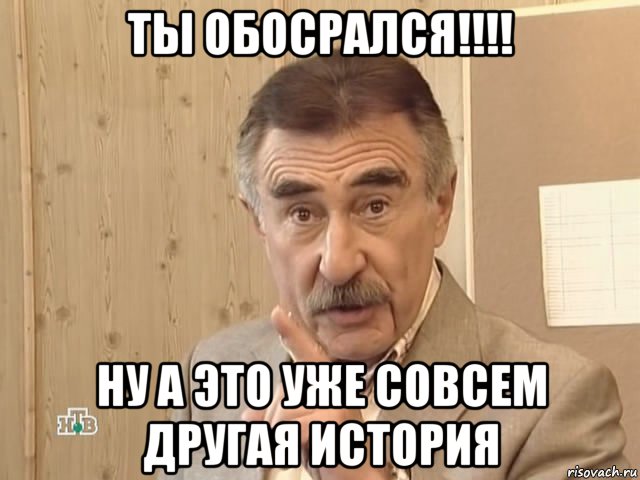 ТЫ ОБОСРАЛСЯ!!!!

НУ А ЭТО УЖЕ СОВСЕМ ДРУГАЯ ИСТОРИЯ

НТВ

risovach.ru